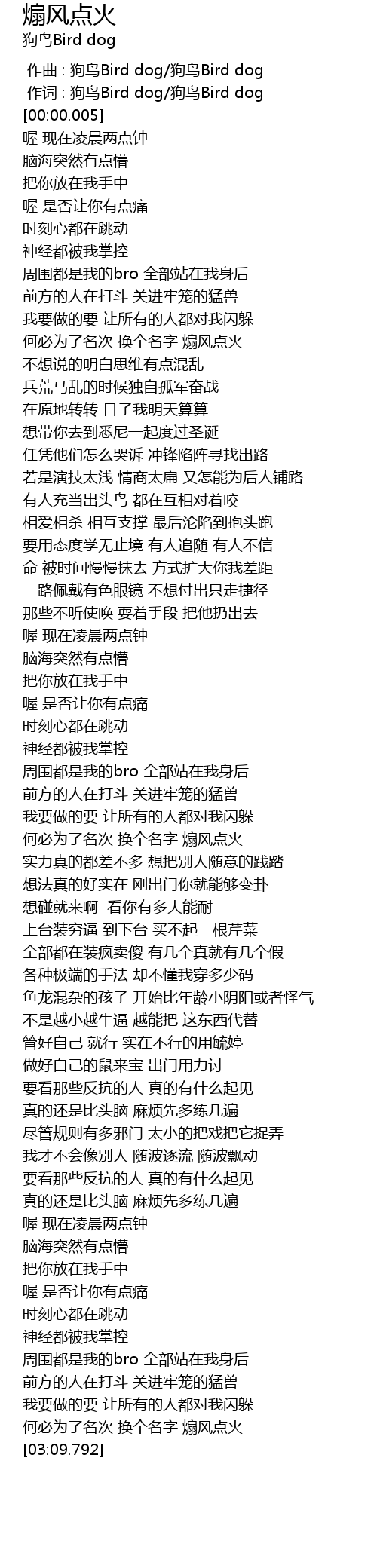 煽风点火
狗鸟Bird dog

作曲 : 狗鸟Bird dog/狗鸟Bird dog
作词 : 狗鸟Bird dog/狗鸟Bird dog
[00:00.005]
喔 现在凌晨两点钟
脑海突然有点懵
把你放在我手中
喔 是否让你有点痛
时刻心都在跳动
神经都被我掌控
周围都是我的bro 全部站在我身后
前方的人在打斗 关进牢笼的猛兽
我要做的要 让所有的人都对我闪躲
何必为了名次 换个名字 煽风点火
不想说的明白思维有点混乱
兵荒马乱的时候独自孤军奋战
在原地转转 日子我明天算算
想带你去到悉尼一起度过圣诞
任凭他们怎么哭诉 冲锋陷阵寻找出路
若是演技太浅 情商太扁 又怎能为后人铺路
有人充当出头鸟 都在互相对着咬
相爱相杀 相互支撑 最后沦陷到抱头跑
要用态度学无止境 有人追随 有人不信
命 被时间慢慢抹去 方式扩大你我差距
一路佩戴有色眼镜 不想付出只走捷径
那些不听使唤 耍着手段 把他扔出去
喔 现在凌晨两点钟
脑海突然有点懵
把你放在我手中
喔 是否让你有点痛
时刻心都在跳动
神经都被我掌控
周围都是我的bro 全部站在我身后
前方的人在打斗 关进牢笼的猛兽
我要做的要 让所有的人都对我闪躲
何必为了名次 换个名字 煽风点火
实力真的都差不多 想把别人随意的践踏
想法真的好实在 刚出门你就能够变卦
想碰就来啊 看你有多大能耐
上台装穷逼 到下台 买不起一根芹菜
全部都在装疯卖傻 有几个真就有几个假
各种极端的手法 却不懂我穿多少码
鱼龙混杂的孩子 开始比年龄小阴阳或者怪气
不是越小越牛逼 越能把 这东西代替
管好自己 就行 实在不行的用毓婷
做好自己的鼠来宝 出门用力讨
要看那些反抗的人 真的有什么起见
真的还是比头脑 麻烦先多练几遍
尽管规则有多邪门 太小的把戏把它捉弄
我才不会像别人 随波逐流 随波飘动
要看那些反抗的人 真的有什么起见
真的还是比头脑 麻烦先多练几遍
喔 现在凌晨两点钟
脑海突然有点懵
把你放在我手中
喔 是否让你有点痛
时刻心都在跳动
神经都被我掌控
周围都是我的bro 全部站在我身后
前方的人在打斗 关进牢笼的猛兽
我要做的要 让所有的人都对我闪躲
何必为了名次 换个名字 煽风点火
[03:09.792]